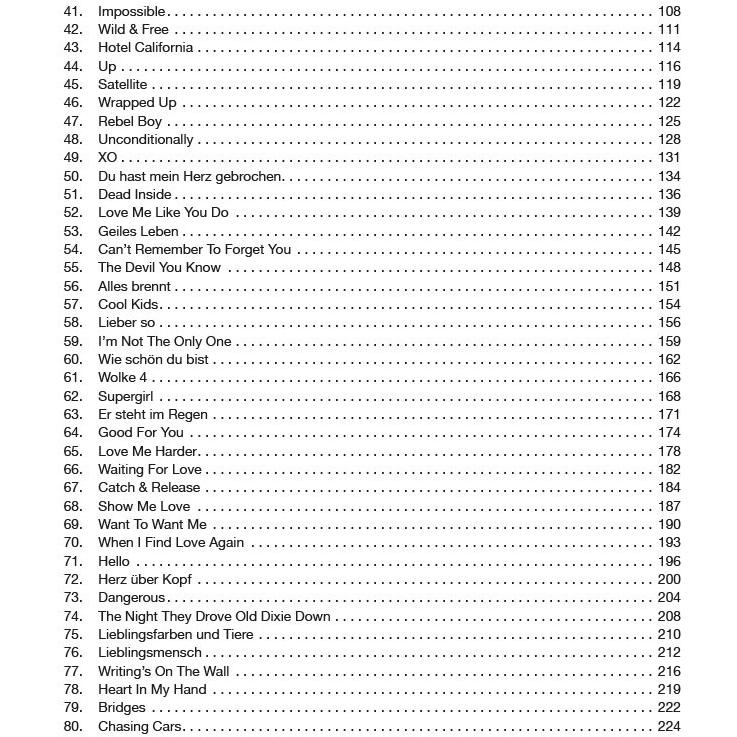 41. Impossible 108
42. Wild & Free 111
43. Hotel California 114
44. Up 116
45. Satellite 119
46. Wrapped Up 122
47. Rebel Boy 125
48. Unconditionally 128
49. XO 131
50. Du hast mein Herz gebrochen 134
51. Dead Inside 136
52. Love Me Like You Do 139
53. Geiles Leben 142
54. Can't Remember To Forget You 145
55. The Devil You Know 148
56. Alles brennt 151
57. Cool Kids 154
58. Lieber so 156
59. I'm Not The Only One 159
60. Wie schön du bist 162
61. Wolke 4 166
62. Supergirl 168
63. Er steht im Regen 171
64. Good For You 174
65. Love Me Harder 178
66. Waiting For Love 182
67. Catch & Release 184
68. Show Me Love 187
69. Want To Want Me 190
70. When I Find Love Again 193
71. Hello 196
72. Herz über Kopf 200
73. Dangerous 204
74. The Night They Drove Old Dixie Down 208
75. Lieblingsfarben und Tiere 210
76. Lieblingsmensch 212
77. Writing's On The Wall 216
78. Heart In My Hand 219
79. Bridges 222
80. Chasing Cars 224